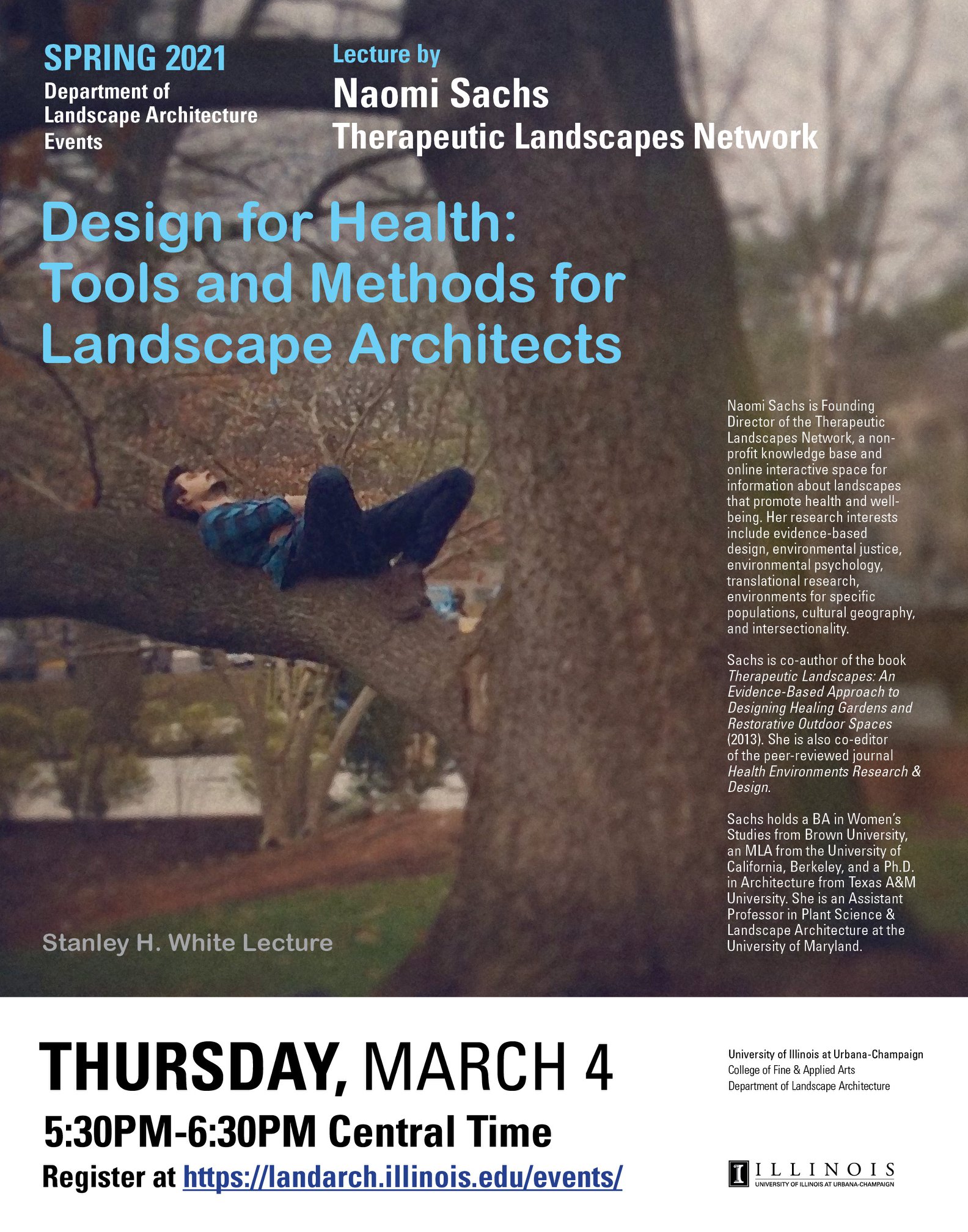 SPRING 2021
Department of
Landscape Architecture
Events

Lecture by
Naomi Sachs
Therapeutic Landscapes Network

Design for Health:
Tools and Methods for
Landscape Architects

Naomi Sachs is Founding Director of the Therapeutic Landscapes Network, a non-profit knowledge base and online interactive space for information about landscapes that promote health and well-being. Her research interests include evidence-based design, environmental justice, environmental psychology, translational research, environments for specific populations, cultural geography, and intersectionality.

Sachs is co-author of the book Therapeutic Landscapes: An Evidence-Based Approach to Designing Healing Gardens and Restorative Outdoor Spaces (2013). She is also co-editor of the peer-reviewed journal Health Environments Research & Design.

Sachs holds a BA in Women's Studies from Brown University, an MLA from the University of California, Berkeley, and a Ph.D. in Architecture from Texas A&M University. She is an Assistant Professor in Plant Science & Landscape Architecture at the University of Maryland.

Stanley H. White Lecture

THURSDAY, MARCH 4
5:30PM-6:30PM Central Time
Register at https://landarch.illinois.edu/events/

University of Illinois at Urbana-Champaign
College of Fine & Applied Arts
Department of Landscape Architecture

ILLINOIS
UNIVERSITY OF ILLINOIS AT URBANA-CHAMPAIGN